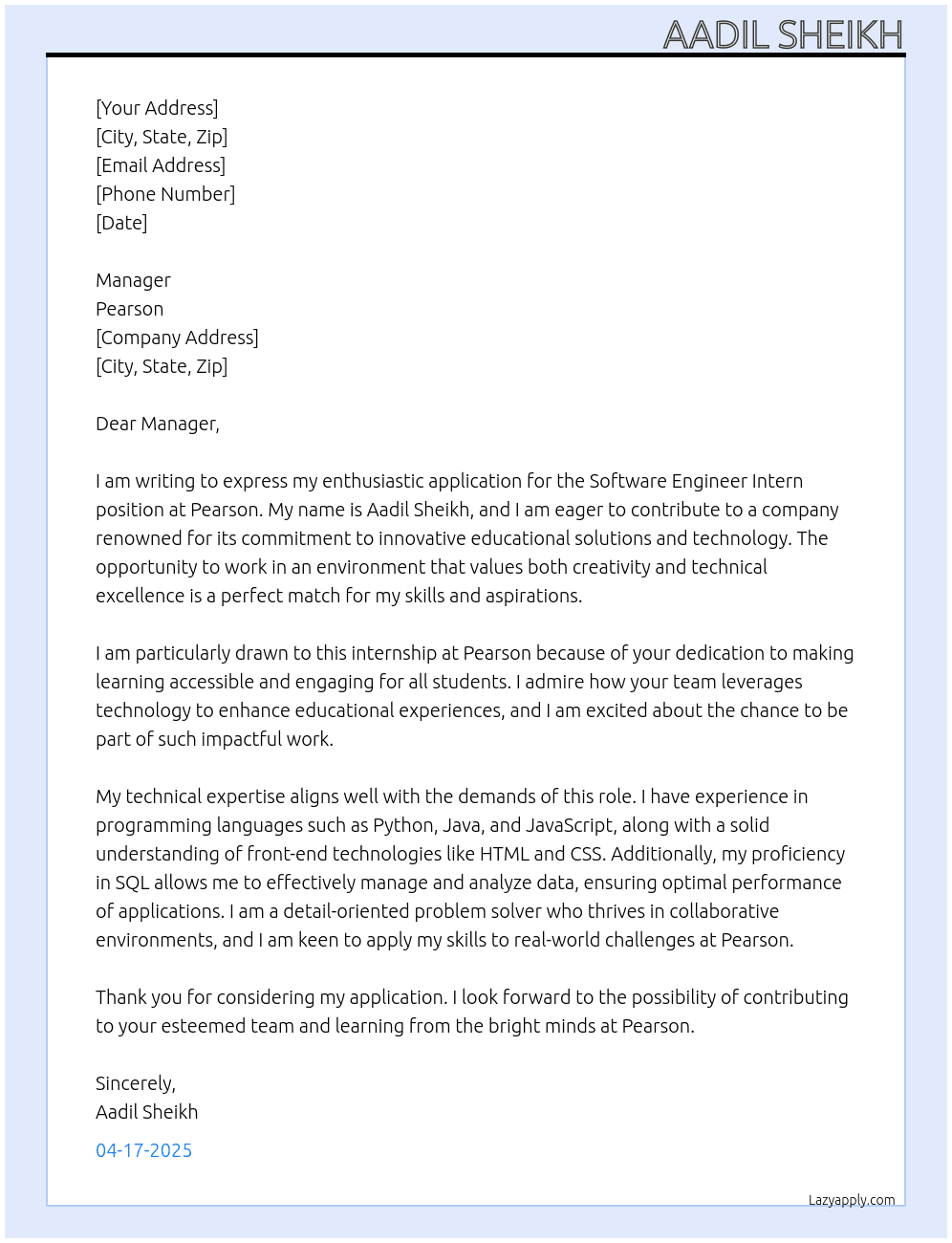 AADIL SHEIKH

[Your Address]
[City, State, Zip]
[Email Address]
[Phone Number]
[Date]

Manager
Pearson
[Company Address]
[City, State, Zip]

Dear Manager,

I am writing to express my enthusiastic application for the Software Engineer Intern position at Pearson. My name is Aadil Sheikh, and I am eager to contribute to a company renowned for its commitment to innovative educational solutions and technology. The opportunity to work in an environment that values both creativity and technical excellence is a perfect match for my skills and aspirations.

I am particularly drawn to this internship at Pearson because of your dedication to making learning accessible and engaging for all students. I admire how your team leverages technology to enhance educational experiences, and I am excited about the chance to be part of such impactful work.

My technical expertise aligns well with the demands of this role. I have experience in programming languages such as Python, Java, and JavaScript, along with a solid understanding of front-end technologies like HTML and CSS. Additionally, my proficiency in SQL allows me to effectively manage and analyze data, ensuring optimal performance of applications. I am a detail-oriented problem solver who thrives in collaborative environments, and I am keen to apply my skills to real-world challenges at Pearson.

Thank you for considering my application. I look forward to the possibility of contributing to your esteemed team and learning from the bright minds at Pearson.

Sincerely,
Aadil Sheikh

04-17-2025

Lazyapply.com